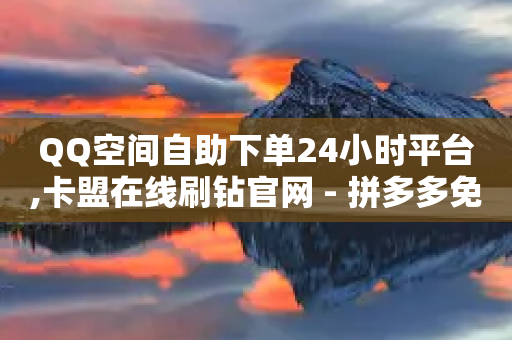 QQ空间自助下单24小时平台,卡盟在线刷钻官网 - 拼多多免